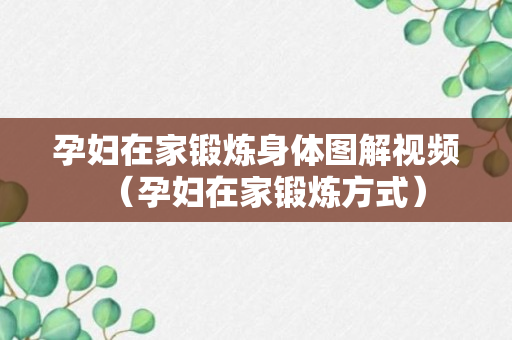 孕妇在家锻炼身体图解视频（孕妇在家锻炼方式）